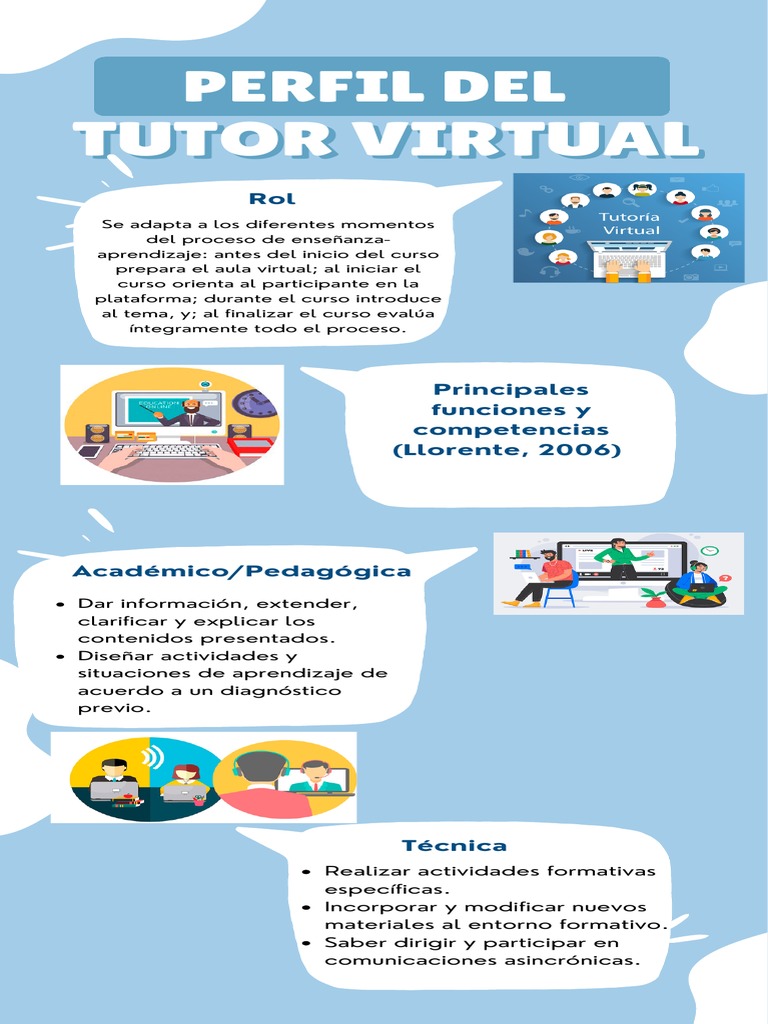 PERFIL DEL TUTOR VIRTUAL

Rol

Se adapta a los diferentes momentos del proceso de enseñanza-aprendizaje: antes del inicio del curso prepara el aula virtual; al iniciar el curso orienta al participante en la plataforma; durante el curso introduce al tema, y; al finalizar el curso evalúa íntegramente todo el proceso.

Tutoría Virtual

EDUCATION ONLINE

Principales funciones y competencias (Llorente, 2006)

Académico/Pedagógica

- Dar información, extender, clarificar y explicar los contenidos presentados.
- Diseñar actividades y situaciones de aprendizaje de acuerdo a un diagnóstico previo.

Técnica

- Realizar actividades formativas específicas.
- Incorporar y modificar nuevos materiales al entorno formativo.
- Saber dirigir y participar en comunicaciones asincrónicas.